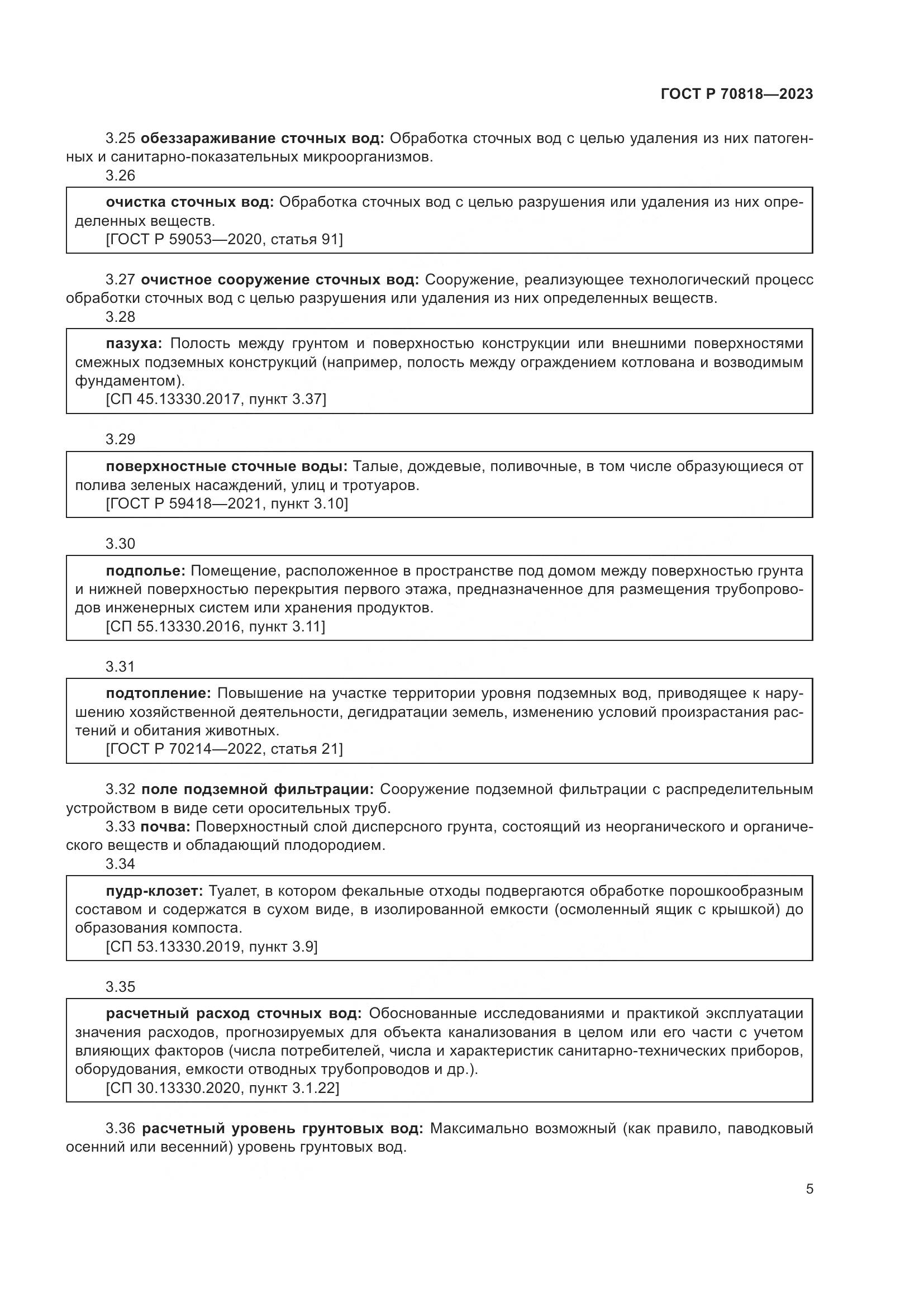 ГОСТ Р 70818—2023

3.25 обеззараживание сточных вод: Обработка сточных вод с целью удаления из них патогенных и санитарно-показательных микроорганизмов.

3.26

очистка сточных вод: Обработка сточных вод с целью разрушения или удаления из них определенных веществ.
[ГОСТ Р 59053—2020, статья 91]

3.27 очистное сооружение сточных вод: Сооружение, реализующее технологический процесс обработки сточных вод с целью разрушения или удаления из них определенных веществ.

3.28

пазуха: Полость между грунтом и поверхностью конструкции или внешними поверхностями смежных подземных конструкций (например, полость между ограждением котлована и возводимым фундаментом).
[СП 45.13330.2017, пункт 3.37]

3.29

поверхностные сточные воды: Талые, дождевые, поливочные, в том числе образующиеся от полива зеленых насаждений, улиц и тротуаров.
[ГОСТ Р 59418—2021, пункт 3.10]

3.30

подполье: Помещение, расположенное в пространстве под домом между поверхностью грунта и нижней поверхностью перекрытия первого этажа, предназначенное для размещения трубопроводов инженерных систем или хранения продуктов.
[СП 55.13330.2016, пункт 3.11]

3.31

подтопление: Повышение на участке территории уровня подземных вод, приводящее к нарушению хозяйственной деятельности, дегидратации земель, изменению условий произрастания растений и обитания животных.
[ГОСТ Р 70214—2022, статья 21]

3.32 поле подземной фильтрации: Сооружение подземной фильтрации с распределительным устройством в виде сети оросительных труб.

3.33 почва: Поверхностный слой дисперсного грунта, состоящий из неорганического и органического веществ и обладающий плодородием.

3.34

пудр-клозет: Туалет, в котором фекальные отходы подвергаются обработке порошкообразным составом и содержатся в сухом виде, в изолированной емкости (осмоленный ящик с крышкой) до образования компоста.
[СП 53.13330.2019, пункт 3.9]

3.35

расчетный расход сточных вод: Обоснованные исследованиями и практикой эксплуатации значения расходов, прогнозируемых для объекта канализования в целом или его части с учетом влияющих факторов (числа потребителей, числа и характеристик санитарно-технических приборов, оборудования, емкости отводных трубопроводов и др.).
[СП 30.13330.2020, пункт 3.1.22]

3.36 расчетный уровень грунтовых вод: Максимально возможный (как правило, паводковый осенний или весенний) уровень грунтовых вод.

5